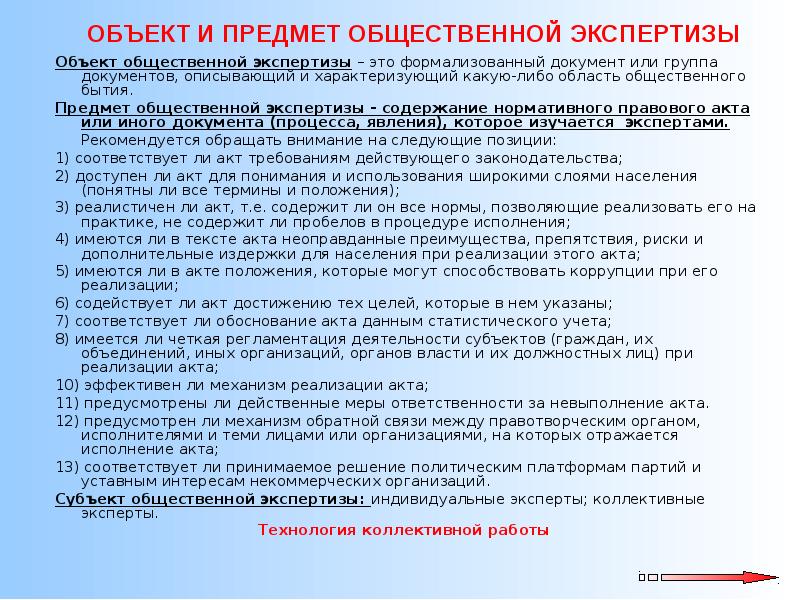 ОБЪЕКТ И ПРЕДМЕТ ОБЩЕСТВЕННОЙ ЭКСПЕРТИЗЫ

Объект общественной экспертизы – это формализованный документ или группа документов, описывающий и характеризующий какую-либо область общественного бытия.

Предмет общественной экспертизы - содержание нормативного правового акта или иного документа (процесса, явления), которое изучается экспертами.

Рекомендуется обращать внимание на следующие позиции:

1) соответствует ли акт требованиям действующего законодательства;

2) доступен ли акт для понимания и использования широкими слоями населения (понятны ли все термины и положения);

3) реалистичен ли акт, т.е. содержит ли он все нормы, позволяющие реализовать его на практике, не содержит ли пробелов в процедуре исполнения;

4) имеются ли в тексте акта неоправданные преимущества, препятствия, риски и дополнительные издержки для населения при реализации этого акта;

5) имеются ли в акте положения, которые могут способствовать коррупции при его реализации;

6) содействует ли акт достижению тех целей, которые в нем указаны;

7) соответствует ли обоснование акта данным статистического учета;

8) имеется ли четкая регламентация деятельности субъектов (граждан, их объединений, иных организаций, органов власти и их должностных лиц) при реализации акта;

10) эффективен ли механизм реализации акта;

11) предусмотрены ли действенные меры ответственности за невыполнение акта.

12) предусмотрен ли механизм обратной связи между правотворческим органом, исполнителями и теми лицами или организациями, на которых отражается исполнение акта;

13) соответствует ли принимаемое решение политическим платформам партий и уставным интересам некоммерческих организаций.

Субъект общественной экспертизы: индивидуальные эксперты; коллективные эксперты.

Технология коллективной работы